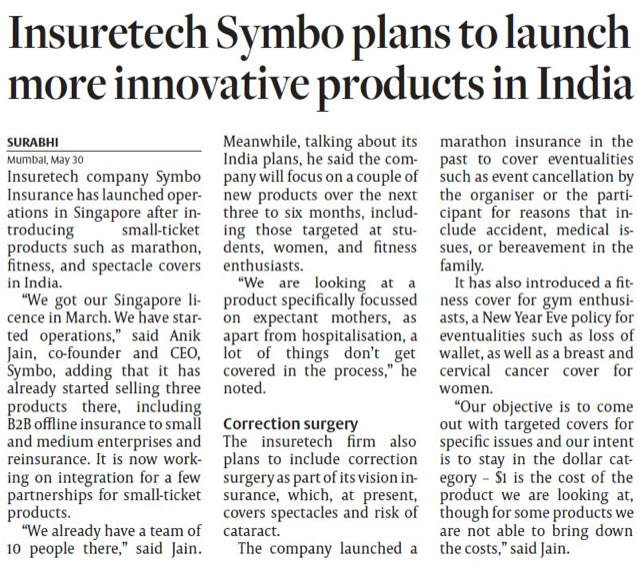 Insuretech Symbo plans to launch more innovative products in India

SURABHI
Mumbai, May 30

Insuretech company Symbo Insurance has launched operations in Singapore after introducing small-ticket products such as marathon, fitness, and spectacle covers in India.

"We got our Singapore licence in March. We have started operations," said Anik Jain, co-founder and CEO, Symbo, adding that it has already started selling three products there, including B2B offline insurance to small and medium enterprises and reinsurance. It is now working on integration for a few partnerships for small-ticket products.

"We already have a team of 10 people there," said Jain. Meanwhile, talking about its India plans, he said the company will focus on a couple of new products over the next three to six months, including those targeted at students, women, and fitness enthusiasts.

"We are looking at a product specifically focussed on expectant mothers, as apart from hospitalisation, a lot of things don't get covered in the process," he noted.

Correction surgery

The insuretech firm also plans to include correction surgery as part of its vision insurance, which, at present, covers spectacles and risk of cataract.

The company launched a marathon insurance in the past to cover eventualities such as event cancellation by the organiser or the participant for reasons that include accident, medical issues, or bereavement in the family.

It has also introduced a fitness cover for gym enthusiasts, a New Year Eve policy for eventualities such as loss of wallet, as well as a breast and cervical cancer cover for women.

"Our objective is to come out with targeted covers for specific issues and our intent is to stay in the dollar category – $1 is the cost of the product we are looking at, though for some products we are not able to bring down the costs," said Jain.